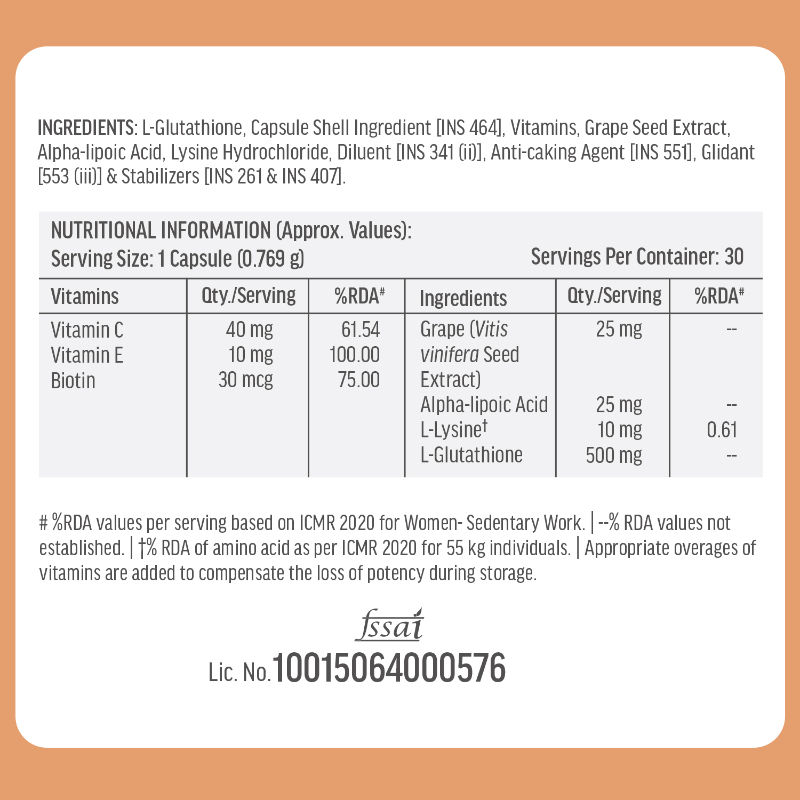 INGREDIENTS: L-Glutathione, Capsule Shell Ingredient [INS 464], Vitamins, Grape Seed Extract, Alpha-lipoic Acid, Lysine Hydrochloride, Diluent [INS 341 (ii)], Anti-caking Agent [INS 551], Glidant [553 (iii)] & Stabilizers [INS 261 & INS 407].

NUTRITIONAL INFORMATION (Approx. Values):
Serving Size: 1 Capsule (0.769 g) Servings Per Container: 30

| Vitamins | Qty./Serving | %RDA# | Ingredients | Qty./Serving | %RDA# |
|---|---|---|---|---|---|
| Vitamin C | 40 mg | 61.54 | Grape (Vitis vinifera Seed Extract) | 25 mg | -- |
| Vitamin E | 10 mg | 100.00 | Alpha-lipoic Acid | 25 mg | -- |
| Biotin | 30 mcg | 75.00 | L-Lysine† | 10 mg | 0.61 |
| | | | L-Glutathione | 500 mg | -- |

# %RDA values per serving based on ICMR 2020 for Women- Sedentary Work. | --% RDA values not established. | †% RDA of amino acid as per ICMR 2020 for 55 kg individuals. | Appropriate overages of vitamins are added to compensate the loss of potency during storage.

fssai
Lic. No.10015064000576